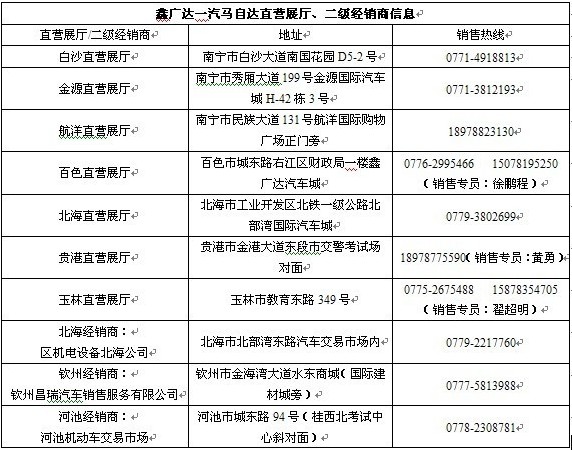 鑫广达一汽马自达直营展厅、二级经销商信息

| 直营展厅/二级经销商 | 地址 | 销售热线 |
|---|---|---|
| 白沙直营展厅 | 南宁市白沙大道南国花园 D5-2 号 | 0771-4918813 |
| 金源直营展厅 | 南宁市秀厢大道 199 号金源国际汽车城 H-42 栋 3 号 | 0771-3812193 |
| 航洋直营展厅 | 南宁市民族大道 131 号航洋国际购物广场正门旁 | 18978823130 |
| 百色直营展厅 | 百色市城东路右江区财政局一楼鑫广达汽车城 | 0776-2995466 15078195250（销售专员：徐鹏程） |
| 北海直营展厅 | 北海市工业开发区北铁一级公路北部湾国际汽车城 | 0779-3802699 |
| 贵港直营展厅 | 贵港市金港大道东段市交警考试场对面 | 18978775590（销售专员：黄勇） |
| 玉林直营展厅 | 玉林市教育东路 349 号 | 0775-2675488 15878354705（销售专员：翟超明） |
| 北海经销商：区机电设备北海公司 | 北海市北部湾东路汽车交易市场内 | 0779-2217760 |
| 钦州经销商：钦州昌瑞汽车销售服务有限公司 | 钦州市金海湾大道水东商城（国际建材城旁） | 0777-5813988 |
| 河池经销商：河池机动车交易市场 | 河池市城东路 94 号（桂西北考试中心斜对面） | 0778-2308781 |